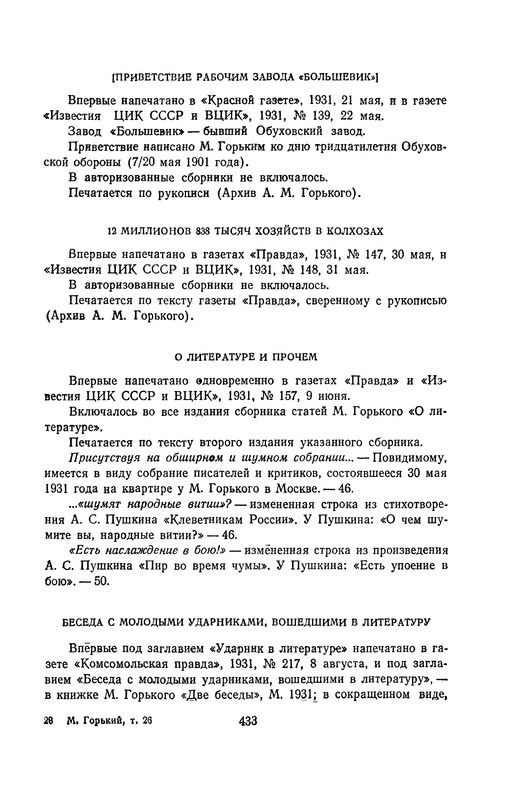 [ПРИВЕТСТВИЕ РАБОЧИМ ЗАВОДА «БОЛЬШЕВИК»]

Впервые напечатано в «Красной газете», 1931, 21 мая, и в газете «Известия ЦИК СССР и ВЦИК», 1931, № 139, 22 мая.

Завод «Большевик» — бывший Обуховский завод.

Приветствие написано М. Горьким ко дню тридцатилетия Обуховской обороны (7/20 мая 1901 года).

В авторизованные сборники не включалось.

Печатается по рукописи (Архив А. М. Горького).

12 МИЛЛИОНОВ 838 ТЫСЯЧ ХОЗЯЙСТВ В КОЛХОЗАХ

Впервые напечатано в газетах «Правда», 1931, № 147, 30 мая, и «Известия ЦИК СССР и ВЦИК», 1931, № 148, 31 мая.

В авторизованные сборники не включалось.

Печатается по тексту газеты «Правда», сверенному с рукописью (Архив А. М. Горького).

О ЛИТЕРАТУРЕ И ПРОЧЕМ

Впервые напечатано одновременно в газетах «Правда» и «Известия ЦИК СССР и ВЦИК», 1931, № 157, 9 июня.

Включалось во все издания сборника статей М. Горького «О литературе».

Печатается по тексту второго издания указанного сборника.

Присутствуя на обширном и шумном собрании... — Повидимому, имеется в виду собрание писателей и критиков, состоявшееся 30 мая 1931 года на квартире у М. Горького в Москве. — 46.

...«шумят народные витии?» — измененная строка из стихотворения А. С. Пушкина «Клеветникам России». У Пушкина: «О чем шумите вы, народные витии?» — 46.

«Есть наслаждение в бою!» — измененная строка из произведения А. С. Пушкина «Пир во время чумы». У Пушкина: «Есть упоение в бою». — 50.

БЕСЕДА С МОЛОДЫМИ УДАРНИКАМИ, ВОШЕДШИМИ В ЛИТЕРАТУРУ

Впервые под заглавием «Ударник в литературе» напечатано в газете «Комсомольская правда», 1931, № 217, 8 августа, и под заглавием «Беседа с молодыми ударниками, вошедшими в литературу», — в книжке М. Горького «Две беседы», М. 1931; в сокращенном виде,

28 М. Горький, т. 26 433